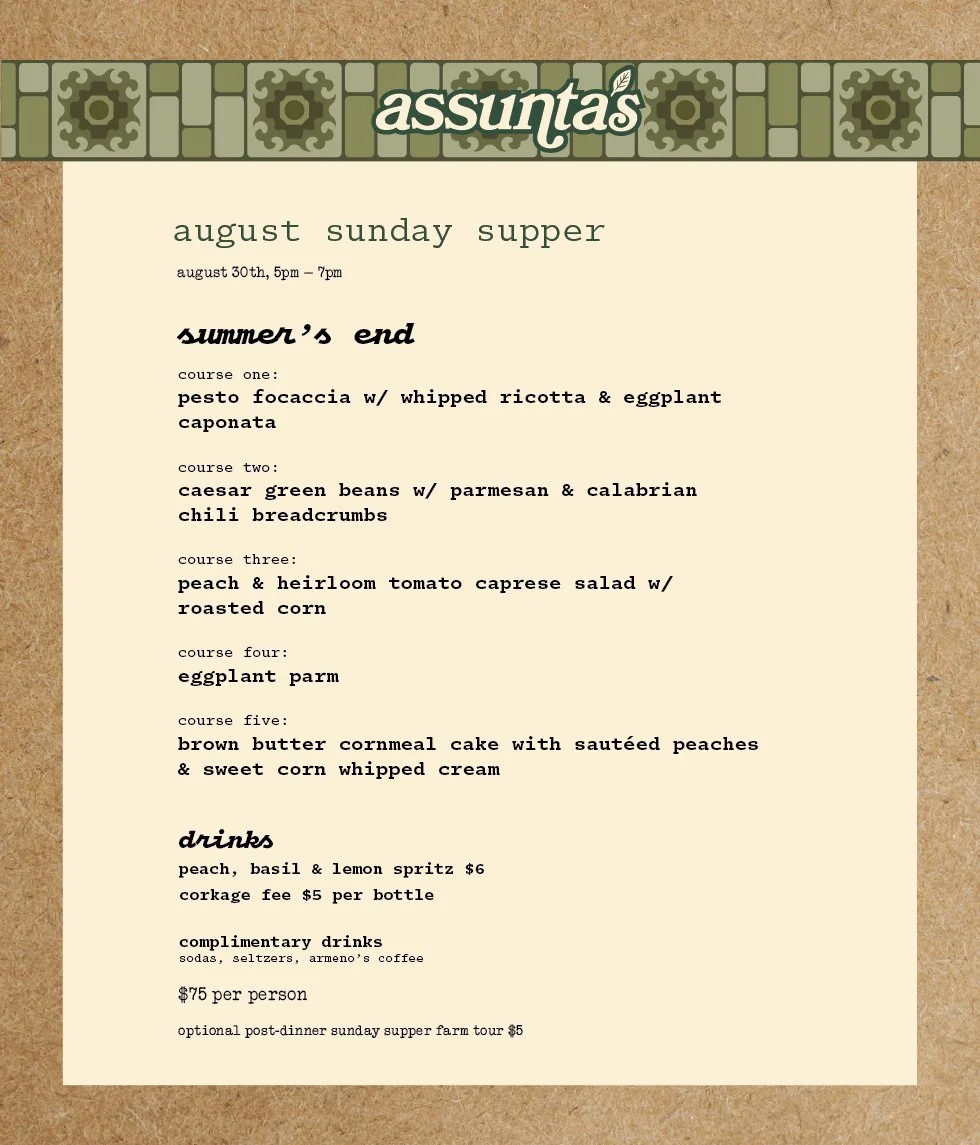 assunta's

august sunday supper

august 30th, 5pm – 7pm

summer's end

course one:
pesto focaccia w/ whipped ricotta & eggplant caponata

course two:
caesar green beans w/ parmesan & calabrian chili breadcrumbs

course three:
peach & heirloom tomato caprese salad w/ roasted corn

course four:
eggplant parm

course five:
brown butter cornmeal cake with sautéed peaches & sweet corn whipped cream

drinks
peach, basil & lemon spritz $6
corkage fee $5 per bottle

complimentary drinks
sodas, seltzers, armeno's coffee

$75 per person

optional post-dinner sunday supper farm tour $5